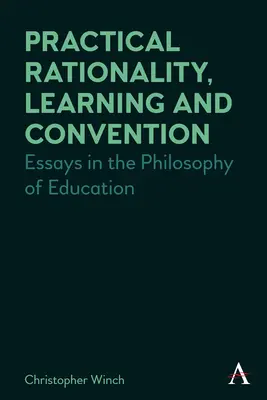 PRACTICAL RATIONALITY, LEARNING AND CONVENTION

Essays in the Philosophy of Education

Christopher Winch

A